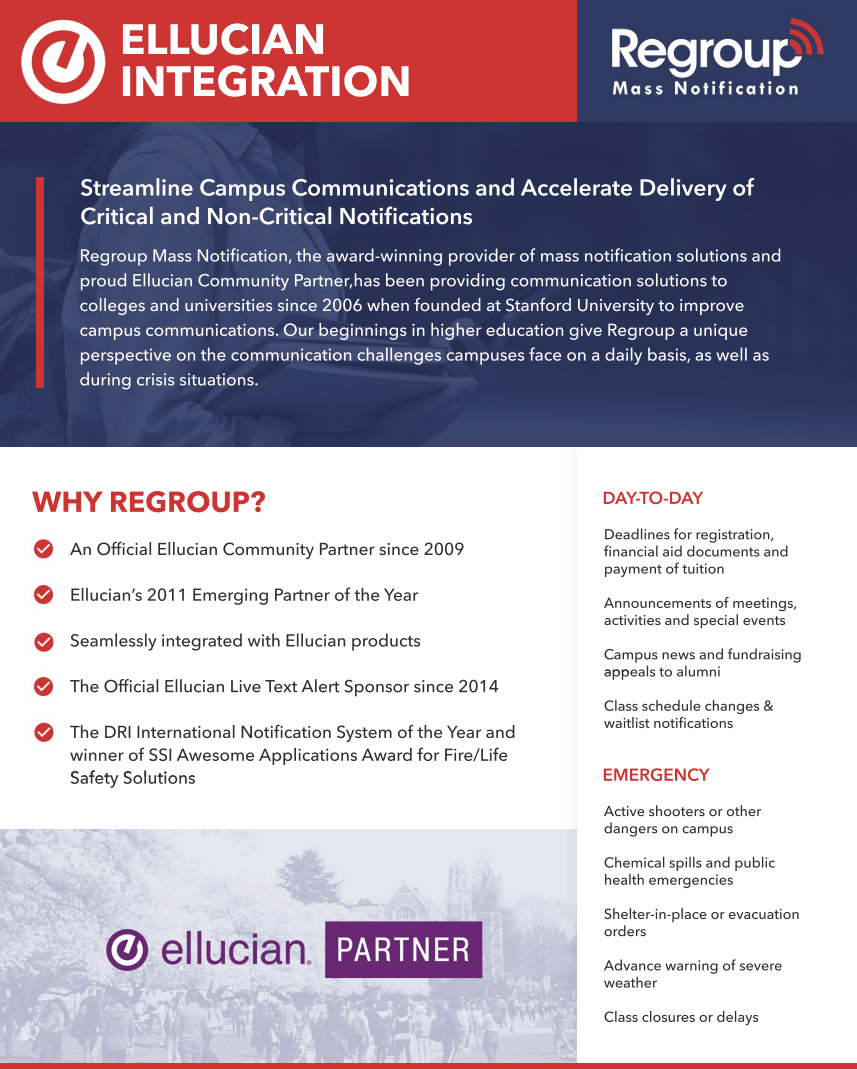 ELLUCIAN INTEGRATION

Regroup
Mass Notification

Streamline Campus Communications and Accelerate Delivery of Critical and Non-Critical Notifications

Regroup Mass Notification, the award-winning provider of mass notification solutions and proud Ellucian Community Partner,has been providing communication solutions to colleges and universities since 2006 when founded at Stanford University to improve campus communications. Our beginnings in higher education give Regroup a unique perspective on the communication challenges campuses face on a daily basis, as well as during crisis situations.

WHY REGROUP?

An Official Ellucian Community Partner since 2009

Ellucian's 2011 Emerging Partner of the Year

Seamlessly integrated with Ellucian products

The Official Ellucian Live Text Alert Sponsor since 2014

The DRI International Notification System of the Year and winner of SSI Awesome Applications Award for Fire/Life Safety Solutions

ellucian. PARTNER

DAY-TO-DAY

Deadlines for registration, financial aid documents and payment of tuition

Announcements of meetings, activities and special events

Campus news and fundraising appeals to alumni

Class schedule changes & waitlist notifications

EMERGENCY

Active shooters or other dangers on campus

Chemical spills and public health emergencies

Shelter-in-place or evacuation orders

Advance warning of severe weather

Class closures or delays